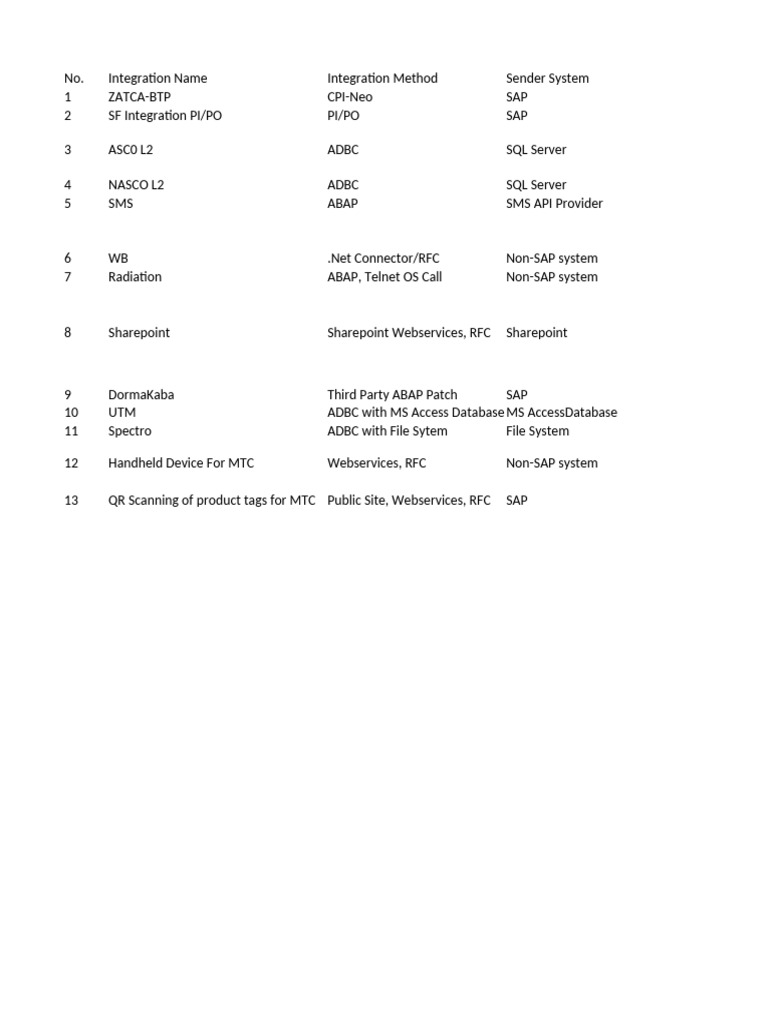 | No. | Integration Name | Integration Method | Sender System |
|---|---|---|---|
| 1 | ZATCA-BTP | CPI-Neo | SAP |
| 2 | SF Integration PI/PO | PI/PO | SAP |
| 3 | ASC0 L2 | ADBC | SQL Server |
| 4 | NASCO L2 | ADBC | SQL Server |
| 5 | SMS | ABAP | SMS API Provider |
| 6 | WB | .Net Connector/RFC | Non-SAP system |
| 7 | Radiation | ABAP, Telnet OS Call | Non-SAP system |
| 8 | Sharepoint | Sharepoint Webservices, RFC | Sharepoint |
| 9 | DormaKaba | Third Party ABAP Patch | SAP |
| 10 | UTM | ADBC with MS Access Database | MS AccessDatabase |
| 11 | Spectro | ADBC with File Sytem | File System |
| 12 | Handheld Device For MTC | Webservices, RFC | Non-SAP system |
| 13 | QR Scanning of product tags for MTC | Public Site, Webservices, RFC | SAP |